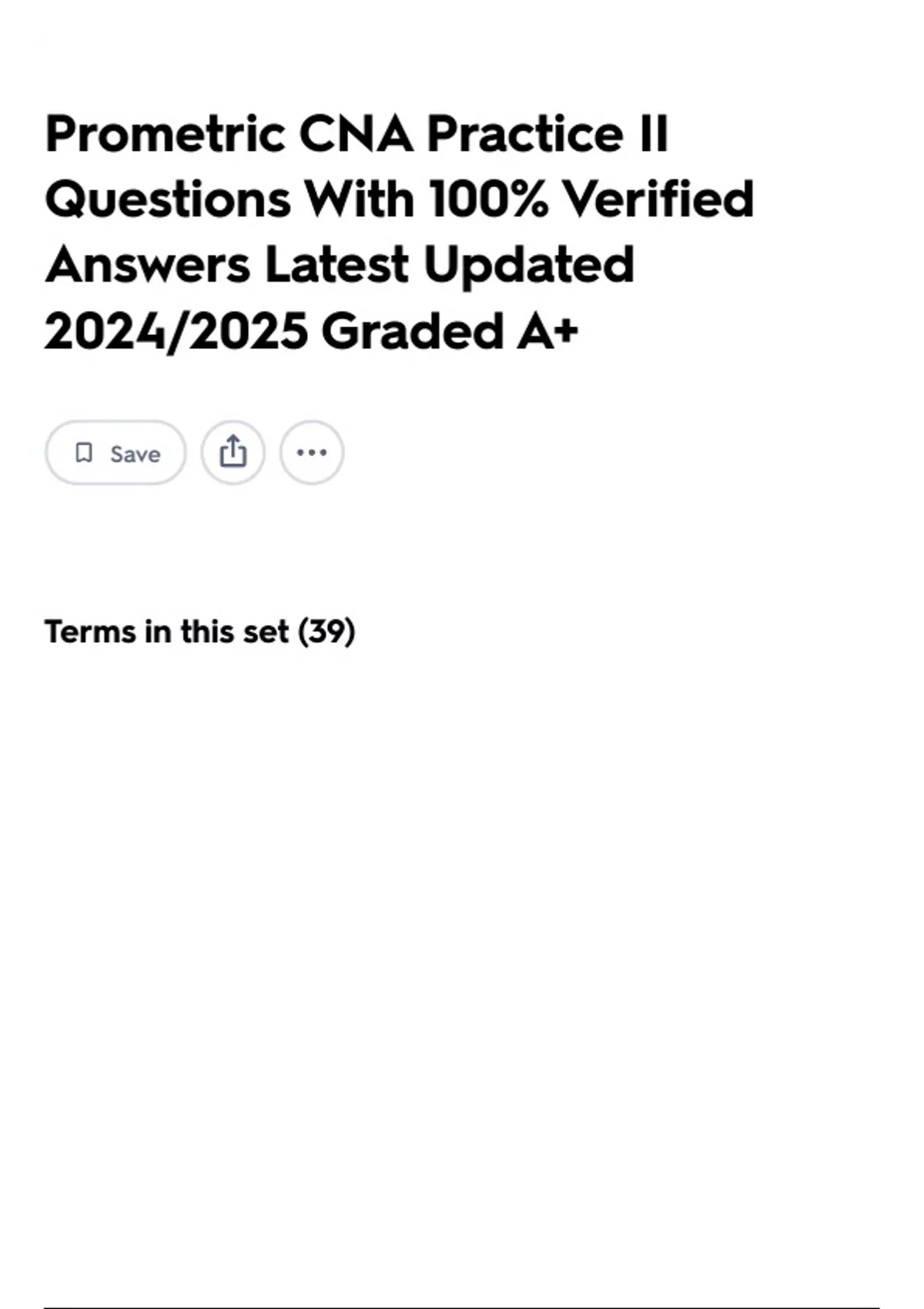 Prometric CNA Practice II Questions With 100% Verified Answers Latest Updated 2024/2025 Graded A+

Save

Terms in this set (39)